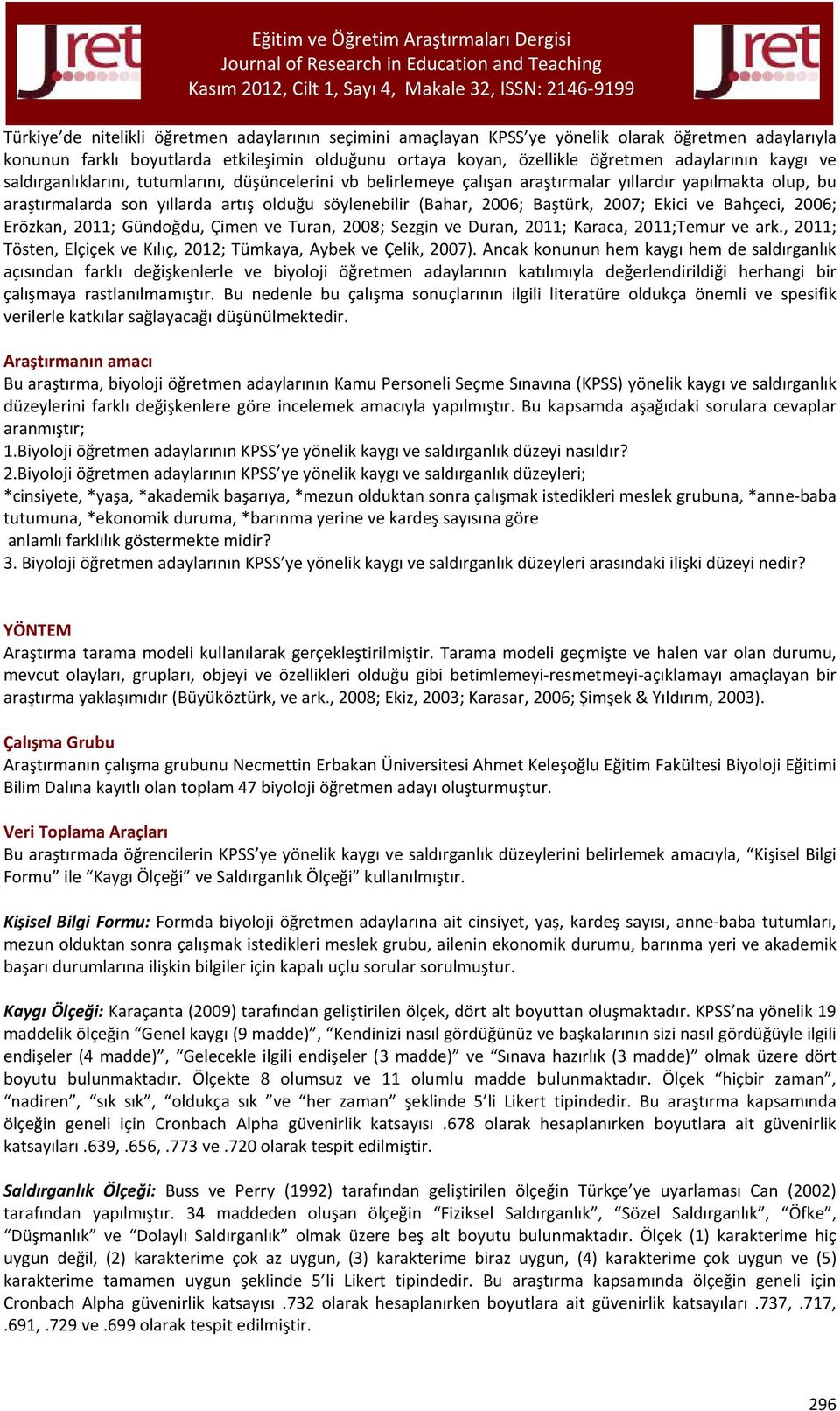 Jret
Eğitim ve Öğretim Araştırmaları Dergisi
Journal of Research in Education and Teaching
Kasım 2012, Cilt 1, Sayı 4, Makale 32, ISSN: 2146-9199
Jret

Türkiye'de nitelikli öğretmen adaylarının seçimini amaçlayan KPSS'ye yönelik olarak öğretmen adaylarıyla konunun farklı boyutlarda etkileşimin olduğunu ortaya koyan, özellikle öğretmen adaylarının kaygı ve saldırganlıklarını, tutumlarını, düşüncelerini vb belirlemeye çalışan araştırmalar yıllardır yapılmakta olup, bu araştırmalarda son yıllarda artış olduğu söylenebilir (Bahar, 2006; Baştürk, 2007; Ekici ve Bahçeci, 2006; Erözkan, 2011; Gündoğdu, Çimen ve Turan, 2008; Sezgin ve Duran, 2011; Karaca, 2011;Temur ve ark., 2011; Tösten, Elçiçek ve Kılıç, 2012; Tümkaya, Aybek ve Çelik, 2007). Ancak konunun hem kaygı hem de saldırganlık açısından farklı değişkenlerle ve biyoloji öğretmen adaylarının katılımıyla değerlendirildiği herhangi bir çalışmaya rastlanılmamıştır. Bu nedenle bu çalışma sonuçlarının ilgili literatüre oldukça önemli ve spesifik verilerle katkılar sağlayacağı düşünülmektedir.

Araştırmanın amacı
Bu araştırma, biyoloji öğretmen adaylarının Kamu Personeli Seçme Sınavına (KPSS) yönelik kaygı ve saldırganlık düzeylerini farklı değişkenlere göre incelemek amacıyla yapılmıştır. Bu kapsamda aşağıdaki sorulara cevaplar aranmıştır;
1.Biyoloji öğretmen adaylarının KPSS'ye yönelik kaygı ve saldırganlık düzeyi nasıldır?
2.Biyoloji öğretmen adaylarının KPSS'ye yönelik kaygı ve saldırganlık düzeyleri;
*cinsiyete, *yaşa, *akademik başarıya, *mezun olduktan sonra çalışmak istedikleri meslek grubuna, *anne-baba tutumuna, *ekonomik duruma, *barınma yerine ve kardeş sayısına göre anlamlı farklılık göstermekte midir?
3. Biyoloji öğretmen adaylarının KPSS'ye yönelik kaygı ve saldırganlık düzeyleri arasındaki ilişki düzeyi nedir?

YÖNTEM
Araştırma tarama modeli kullanılarak gerçekleştirilmiştir. Tarama modeli geçmişte ve halen var olan durumu, mevcut olayları, grupları, objeyi ve özellikleri olduğu gibi betimlemeyi-resmetmeyi-açıklamayı amaçlayan bir araştırma yaklaşımıdır (Büyüköztürk, ve ark., 2008; Ekiz, 2003; Karasar, 2006; Şimşek & Yıldırım, 2003).

Çalışma Grubu
Araştırmanın çalışma grubunu Necmettin Erbakan Üniversitesi Ahmet Keleşoğlu Eğitim Fakültesi Biyoloji Eğitimi Bilim Dalına kayıtlı olan toplam 47 biyoloji öğretmen adayı oluşturmuştur.

Veri Toplama Araçları
Bu araştırmada öğrencilerin KPSS'ye yönelik kaygı ve saldırganlık düzeylerini belirlemek amacıyla, "Kişisel Bilgi Formu" ile "Kaygı Ölçeği" ve Saldırganlık Ölçeği" kullanılmıştır.

Kişisel Bilgi Formu: Formda biyoloji öğretmen adaylarına ait cinsiyet, yaş, kardeş sayısı, anne-baba tutumları, mezun olduktan sonra çalışmak istedikleri meslek grubu, ailenin ekonomik durumu, barınma yeri ve akademik başarı durumlarına ilişkin bilgiler için kapalı uçlu sorular sorulmuştur.

Kaygı Ölçeği: Karaçanta (2009) tarafından geliştirilen ölçek, dört alt boyuttan oluşmaktadır. KPSS'na yönelik 19 maddelik ölçeğin "Genel kaygı (9 madde)", "Kendinizi nasıl gördüğünüz ve başkalarının sizi nasıl gördüğüyle ilgili endişeler (4 madde)", "Gelecekle ilgili endişeler (3 madde)" ve "Sınava hazırlık (3 madde)" olmak üzere dört boyutu bulunmaktadır. Ölçekte 8 olumsuz ve 11 olumlu madde bulunmaktadır. Ölçek "hiçbir zaman", "nadiren", "sık sık", "oldukça sık "ve "her zaman" şeklinde 5'li Likert tipindedir. Bu araştırma kapsamında ölçeğin geneli için Cronbach Alpha güvenirlik katsayısı .678 olarak hesaplanırken boyutlara ait güvenirlik katsayıları .639, .656, .773 ve .720 olarak tespit edilmiştir.

Saldırganlık Ölçeği: Buss ve Perry (1992) tarafından geliştirilen ölçeğin Türkçe'ye uyarlaması Can (2002) tarafından yapılmıştır. 34 maddeden oluşan ölçeğin "Fiziksel Saldırganlık", "Sözel Saldırganlık", "Öfke", "Düşmanlık" ve "Dolaylı Saldırganlık" olmak üzere beş alt boyutu bulunmaktadır. Ölçek (1) karakterime hiç uygun değil, (2) karakterime çok az uygun, (3) karakterime biraz uygun, (4) karakterime çok uygun ve (5) karakterime tamamen uygun şeklinde 5'li Likert tipindedir. Bu araştırma kapsamında ölçeğin geneli için Cronbach Alpha güvenirlik katsayısı .732 olarak hesaplanırken boyutlara ait güvenirlik katsayıları .737, .717, .691, .729 ve .699 olarak tespit edilmiştir.

296